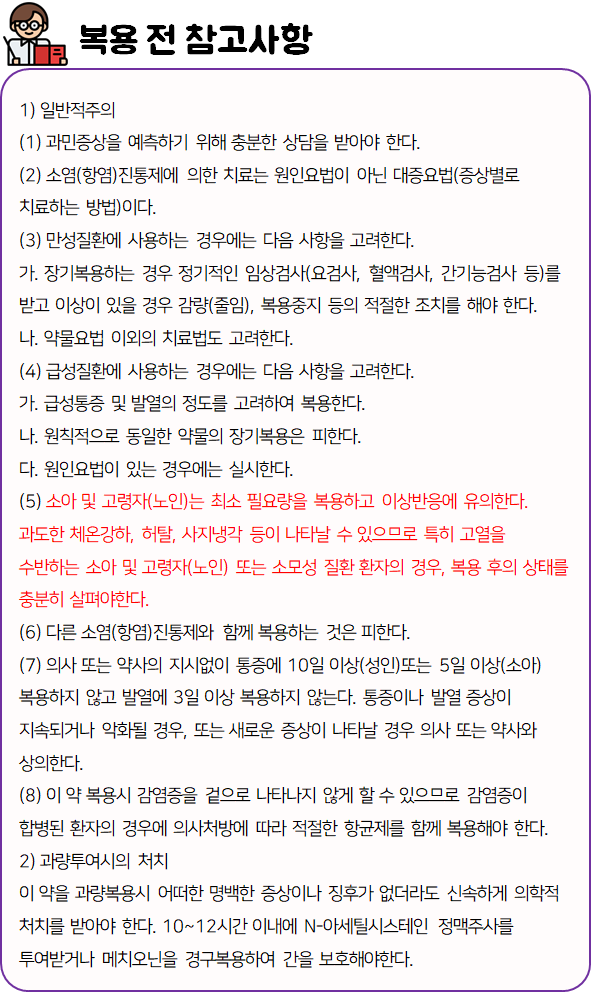 복용 전 참고사항

1) 일반적주의
(1) 과민증상을 예측하기 위해 충분한 상담을 받아야 한다.
(2) 소염(항염)진통제에 의한 치료는 원인요법이 아닌 대증요법(증상별로 치료하는 방법)이다.
(3) 만성질환에 사용하는 경우에는 다음 사항을 고려한다.
가. 장기복용하는 경우 정기적인 임상검사(요검사, 혈액검사, 간기능검사 등)를 받고 이상이 있을 경우 감량(줄임), 복용중지 등의 적절한 조치를 해야 한다.
나. 약물요법 이외의 치료법도 고려한다.
(4) 급성질환에 사용하는 경우에는 다음 사항을 고려한다.
가. 급성통증 및 발열의 정도를 고려하여 복용한다.
나. 원칙적으로 동일한 약물의 장기복용은 피한다.
다. 원인요법이 있는 경우에는 실시한다.
(5) 소아 및 고령자(노인)는 최소 필요량을 복용하고 이상반응에 유의한다. 과도한 체온강하, 허탈, 사지냉각 등이 나타날 수 있으므로 특히 고열을 수반하는 소아 및 고령자(노인) 또는 소모성 질환 환자의 경우, 복용 후의 상태를 충분히 살펴야한다.
(6) 다른 소염(항염)진통제와 함께 복용하는 것은 피한다.
(7) 의사 또는 약사의 지시없이 통증에 10일 이상(성인)또는 5일 이상(소아) 복용하지 않고 발열에 3일 이상 복용하지 않는다. 통증이나 발열 증상이 지속되거나 악화될 경우, 또는 새로운 증상이 나타날 경우 의사 또는 약사와 상의한다.
(8) 이 약 복용시 감염증을 겉으로 나타나지 않게 할 수 있으므로 감염증이 합병된 환자의 경우에 의사처방에 따라 적절한 항균제를 함께 복용해야 한다.
2) 과량투여시의 처치
이 약을 과량복용시 어떠한 명백한 증상이나 징후가 없더라도 신속하게 의학적 처치를 받아야 한다. 10~12시간 이내에 N-아세틸시스테인 정맥주사를 투여받거나 메치오닌을 경구복용하여 간을 보호해야한다.